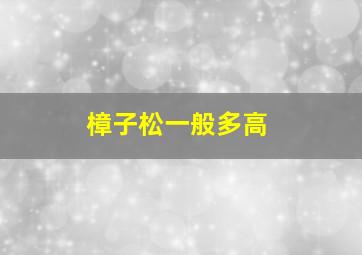 樟子松一般多高